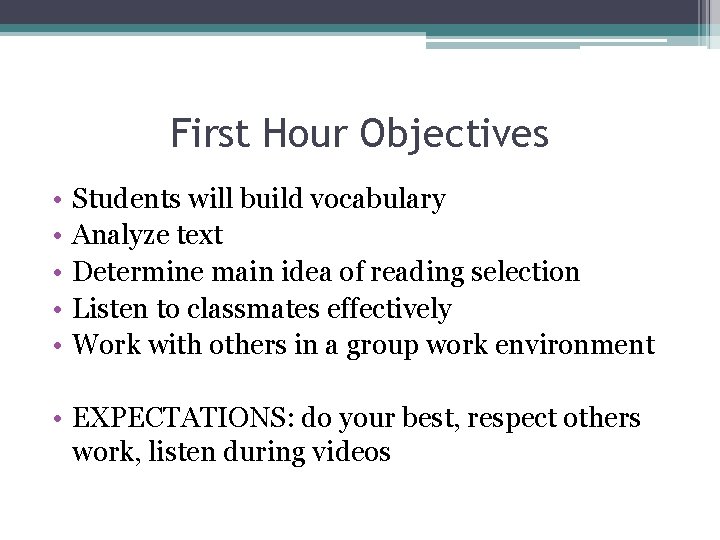 First Hour Objectives

• Students will build vocabulary
• Analyze text
• Determine main idea of reading selection
• Listen to classmates effectively
• Work with others in a group work environment

• EXPECTATIONS: do your best, respect others work, listen during videos